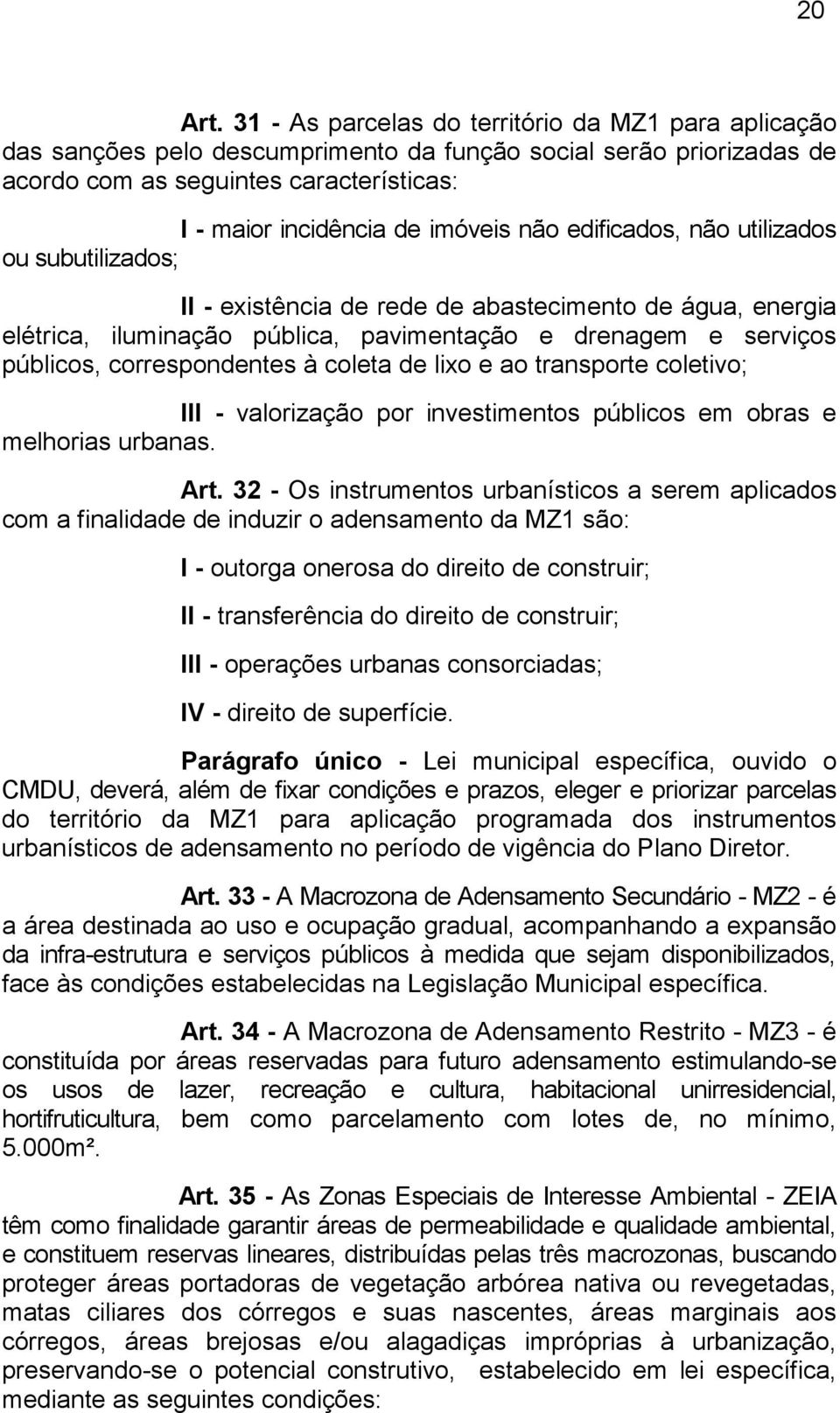 20

Art. 31 - As parcelas do território da MZ1 para aplicação das sanções pelo descumprimento da função social serão priorizadas de acordo com as seguintes características:

I - maior incidência de imóveis não edificados, não utilizados ou subutilizados;

II - existência de rede de abastecimento de água, energia elétrica, iluminação pública, pavimentação e drenagem e serviços públicos, correspondentes à coleta de lixo e ao transporte coletivo;

III - valorização por investimentos públicos em obras e melhorias urbanas.

Art. 32 - Os instrumentos urbanísticos a serem aplicados com a finalidade de induzir o adensamento da MZ1 são:

I - outorga onerosa do direito de construir;

II - transferência do direito de construir;

III - operações urbanas consorciadas;

IV - direito de superfície.

Parágrafo único - Lei municipal específica, ouvido o CMDU, deverá, além de fixar condições e prazos, eleger e priorizar parcelas do território da MZ1 para aplicação programada dos instrumentos urbanísticos de adensamento no período de vigência do Plano Diretor.

Art. 33 - A Macrozona de Adensamento Secundário - MZ2 - é a área destinada ao uso e ocupação gradual, acompanhando a expansão da infra-estrutura e serviços públicos à medida que sejam disponibilizados, face às condições estabelecidas na Legislação Municipal específica.

Art. 34 - A Macrozona de Adensamento Restrito - MZ3 - é constituída por áreas reservadas para futuro adensamento estimulando-se os usos de lazer, recreação e cultura, habitacional unirresidencial, hortifruticultura, bem como parcelamento com lotes de, no mínimo, 5.000m².

Art. 35 - As Zonas Especiais de Interesse Ambiental - ZEIA têm como finalidade garantir áreas de permeabilidade e qualidade ambiental, e constituem reservas lineares, distribuídas pelas três macrozonas, buscando proteger áreas portadoras de vegetação arbórea nativa ou revegetadas, matas ciliares dos córregos e suas nascentes, áreas marginais aos córregos, áreas brejosas e/ou alagadiças impróprias à urbanização, preservando-se o potencial construtivo, estabelecido em lei específica, mediante as seguintes condições: